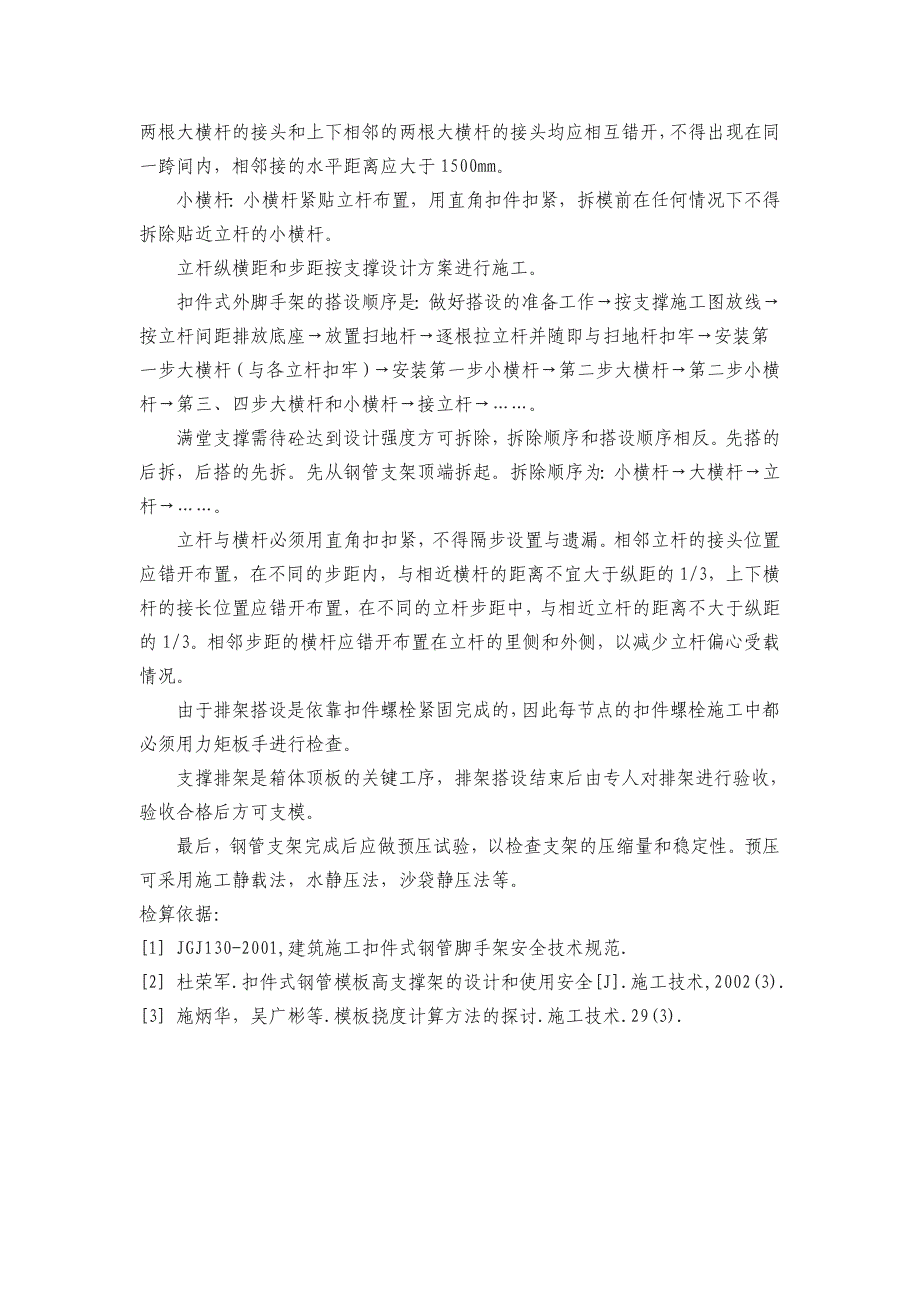 两根大横杆的接头和上下相邻的两根大横杆的接头均应相互错开，不得出现在同一跨间内，相邻接的水平距离应大于1500㎜。

小横杆：小横杆紧贴立杆布置，用直角扣件扣紧，拆模前在任何情况下不得拆除贴近立杆的小横杆。

立杆纵横距和步距按支撑设计方案进行施工。

扣件式外脚手架的搭设顺序是：做好搭设的准备工作→按支撑施工图放线→按立杆间距排放底座→放置扫地杆→逐根拉立杆并随即与扫地杆扣牢→安装第一步大横杆（与各立杆扣牢）→安装第一步小横杆→第二步大横杆→第二步小横杆→第三、四步大横杆和小横杆→接立杆→……。

满堂支撑需待砼达到设计强度方可拆除，拆除顺序和搭设顺序相反。先搭的后拆，后搭的先拆。先从钢管支架顶端拆起。拆除顺序为：小横杆→大横杆→立杆→……。

立杆与横杆必须用直角扣扣紧，不得隔步设置与遗漏。相邻立杆的接头位置应错开布置，在不同的步距内，与相近横杆的距离不宜大于纵距的1/3，上下横杆的接长位置应错开布置，在不同的立杆步距中，与相近立杆的距离不大于纵距的1/3。相邻步距的横杆应错开布置在立杆的里侧和外侧，以减少立杆偏心受载情况。

由于排架搭设是依靠扣件螺栓紧固完成的，因此每节点的扣件螺栓施工中都必须用力矩板手进行检查。

支撑排架是箱体顶板的关键工序，排架搭设结束后由专人对排架进行验收，验收合格后方可支模。

最后，钢管支架完成后应做预压试验，以检查支架的压缩量和稳定性。预压可采用施工静载法，水静压法，沙袋静压法等。
检算依据：
[1] JGJ130-2001,建筑施工扣件式钢管脚手架安全技术规范.
[2] 杜荣军.扣件式钢管模板高支撑架的设计和使用安全[J].施工技术,2002(3).
[3] 施炳华，吴广彬等.模板挠度计算方法的探讨.施工技术.29(3).